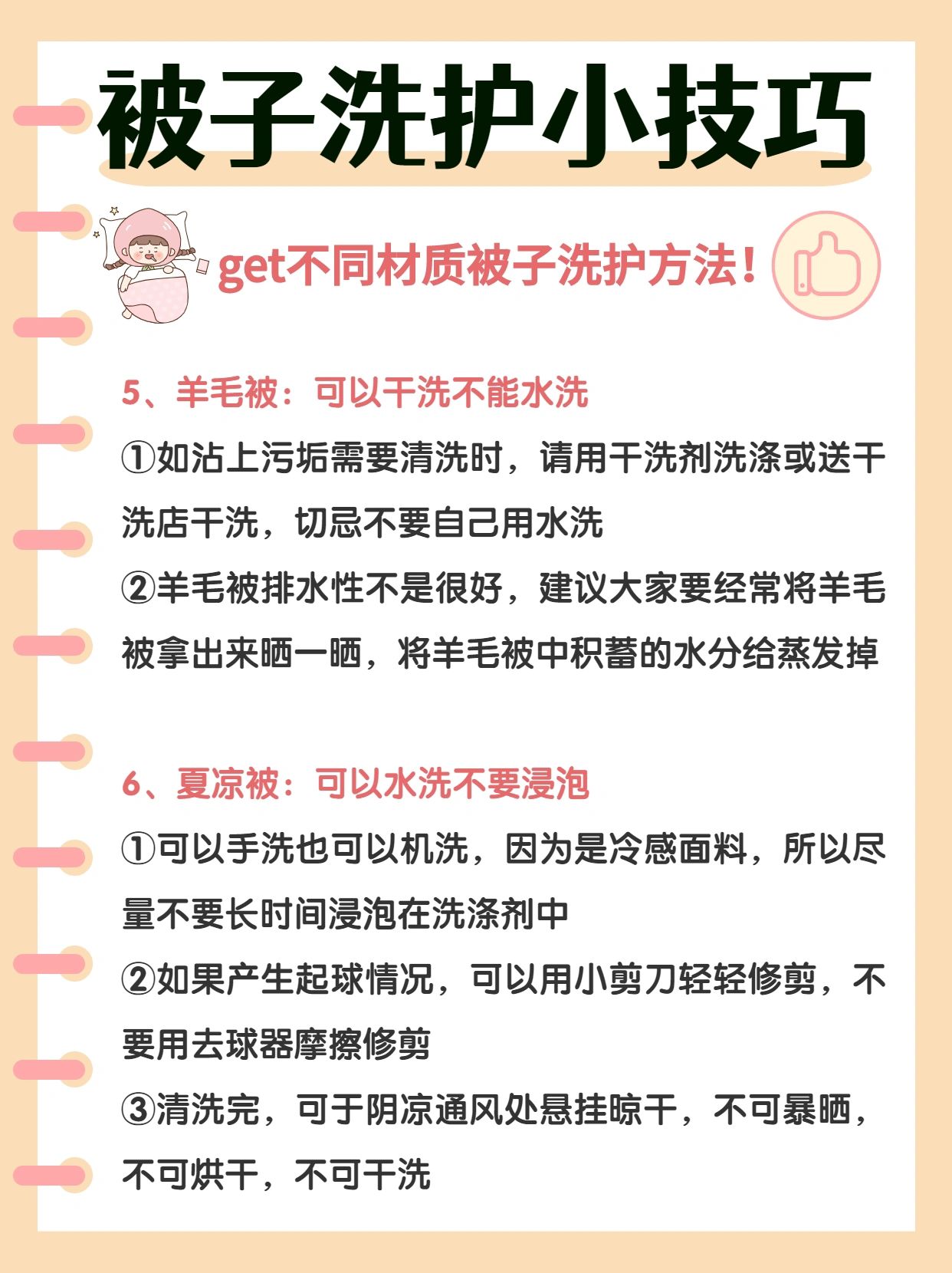 被子洗护小技巧

get不同材质被子洗护方法！

5、羊毛被：可以干洗不能水洗

①如沾上污垢需要清洗时，请用干洗剂洗涤或送干洗店干洗，切忌不要自己用水洗

②羊毛被排水性不是很好，建议大家要经常将羊毛被拿出来晒一晒，将羊毛被中积蓄的水分给蒸发掉

6、夏凉被：可以水洗不要浸泡

①可以手洗也可以机洗，因为是冷感面料，所以尽量不要长时间浸泡在洗涤剂中

②如果产生起球情况，可以用小剪刀轻轻修剪，不要用去球器摩擦修剪

③清洗完，可于阴凉通风处悬挂晾干，不可暴晒，不可烘干，不可干洗